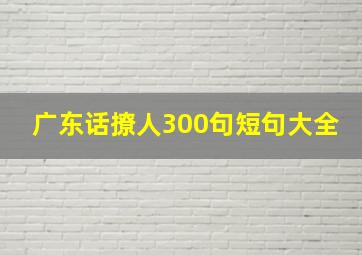 广东话撩人300句短句大全